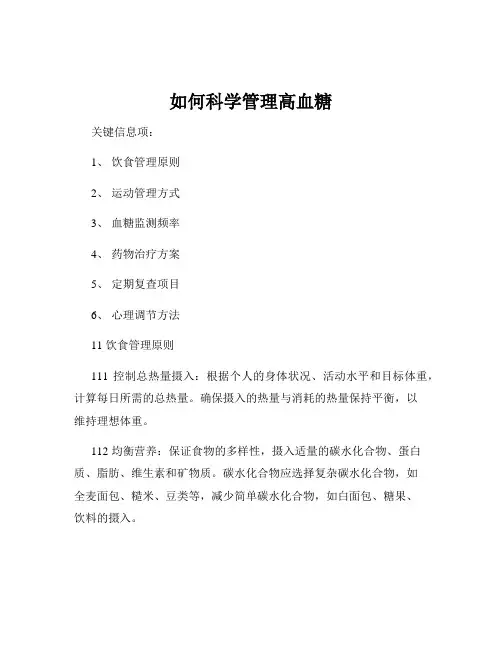 如何科学管理高血糖

关键信息项：

1、 饮食管理原则

2、 运动管理方式

3、 血糖监测频率

4、 药物治疗方案

5、 定期复查项目

6、 心理调节方法

11 饮食管理原则

111 控制总热量摄入：根据个人的身体状况、活动水平和目标体重，计算每日所需的总热量。确保摄入的热量与消耗的热量保持平衡，以维持理想体重。

112 均衡营养：保证食物的多样性，摄入适量的碳水化合物、蛋白质、脂肪、维生素和矿物质。碳水化合物应选择复杂碳水化合物，如全麦面包、糙米、豆类等，减少简单碳水化合物，如白面包、糖果、饮料的摄入。